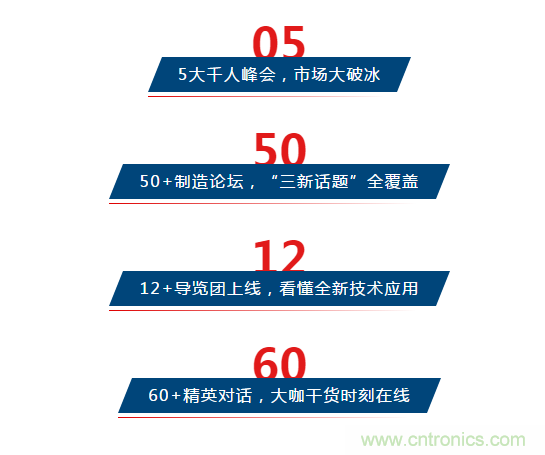 05

5大千人峰会，市场大破冰

50

50+制造论坛，“三新话题”全覆盖

12

12+导览团上线，看懂全新技术应用

60

60+精英对话，大咖干货时刻在线

www.cntronics.com